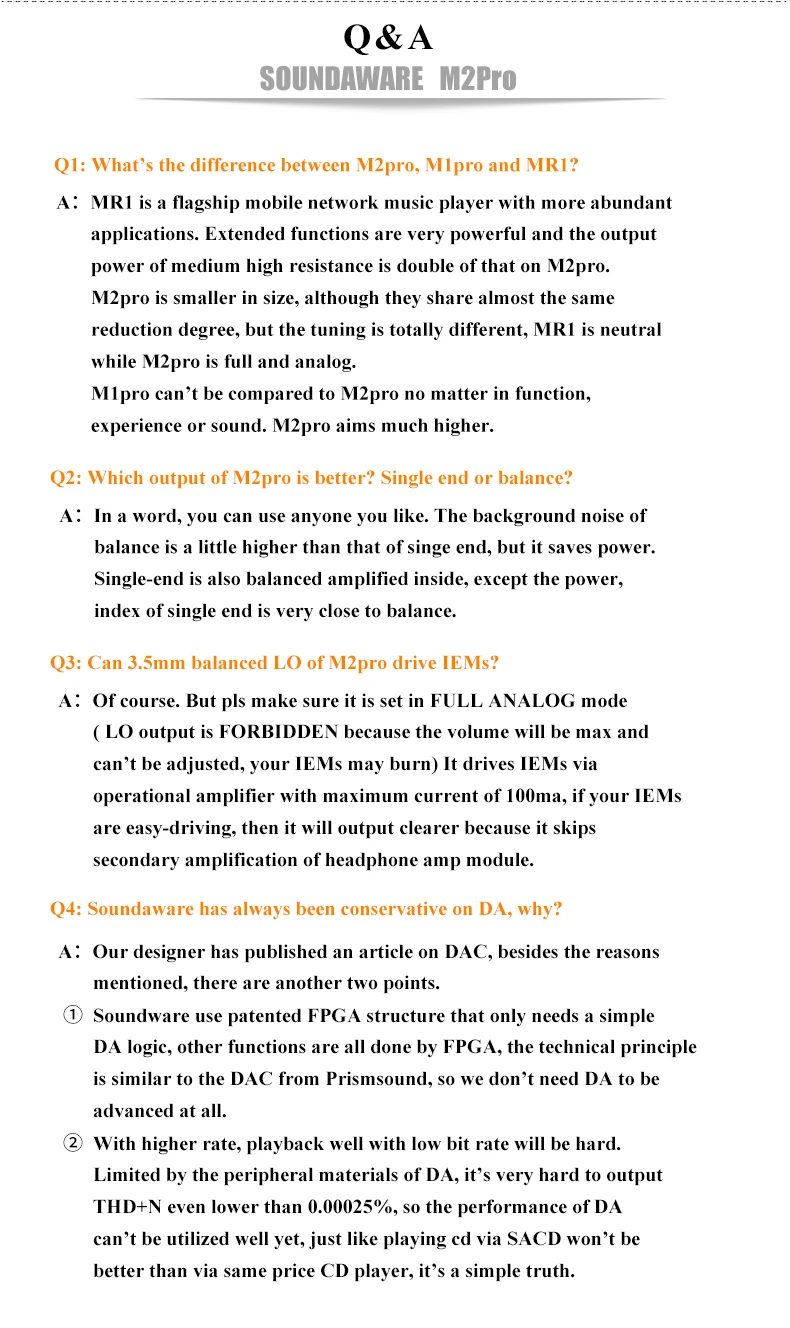 Q&A
SOUNDAWARE M2Pro

Q1: What's the difference between M2pro, M1pro and MR1?

A： MR1 is a flagship mobile network music player with more abundant applications. Extended functions are very powerful and the output power of medium high resistance is double of that on M2pro.
M2pro is smaller in size, although they share almost the same reduction degree, but the tuning is totally different, MR1 is neutral while M2pro is full and analog.
M1pro can't be compared to M2pro no matter in function, experience or sound. M2pro aims much higher.

Q2: Which output of M2pro is better? Single end or balance?

A： In a word, you can use anyone you like. The background noise of balance is a little higher than that of singe end, but it saves power. Single-end is also balanced amplified inside, except the power, index of single end is very close to balance.

Q3: Can 3.5mm balanced LO of M2pro drive IEMs?

A： Of course. But pls make sure it is set in FULL ANALOG mode ( LO output is FORBIDDEN because the volume will be max and can't be adjusted, your IEMs may burn) It drives IEMs via operational amplifier with maximum current of 100ma, if your IEMs are easy-driving, then it will output clearer because it skips secondary amplification of headphone amp module.

Q4: Soundaware has always been conservative on DA, why?

A： Our designer has published an article on DAC, besides the reasons mentioned, there are another two points.
① Soundware use patented FPGA structure that only needs a simple DA logic, other functions are all done by FPGA, the technical principle is similar to the DAC from Prismsound, so we don't need DA to be advanced at all.
② With higher rate, playback well with low bit rate will be hard. Limited by the peripheral materials of DA, it's very hard to output THD+N even lower than 0.00025%, so the performance of DA can't be utilized well yet, just like playing cd via SACD won't be better than via same price CD player, it's a simple truth.